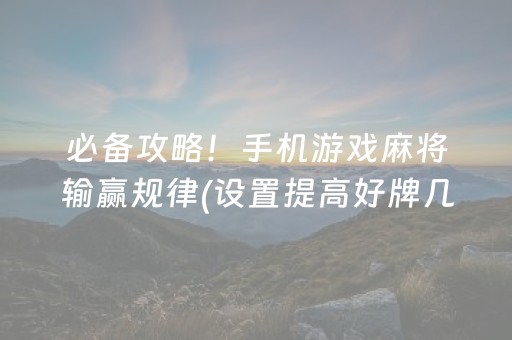 必备攻略！手机游戏麻将输赢规律(设置提高好牌几